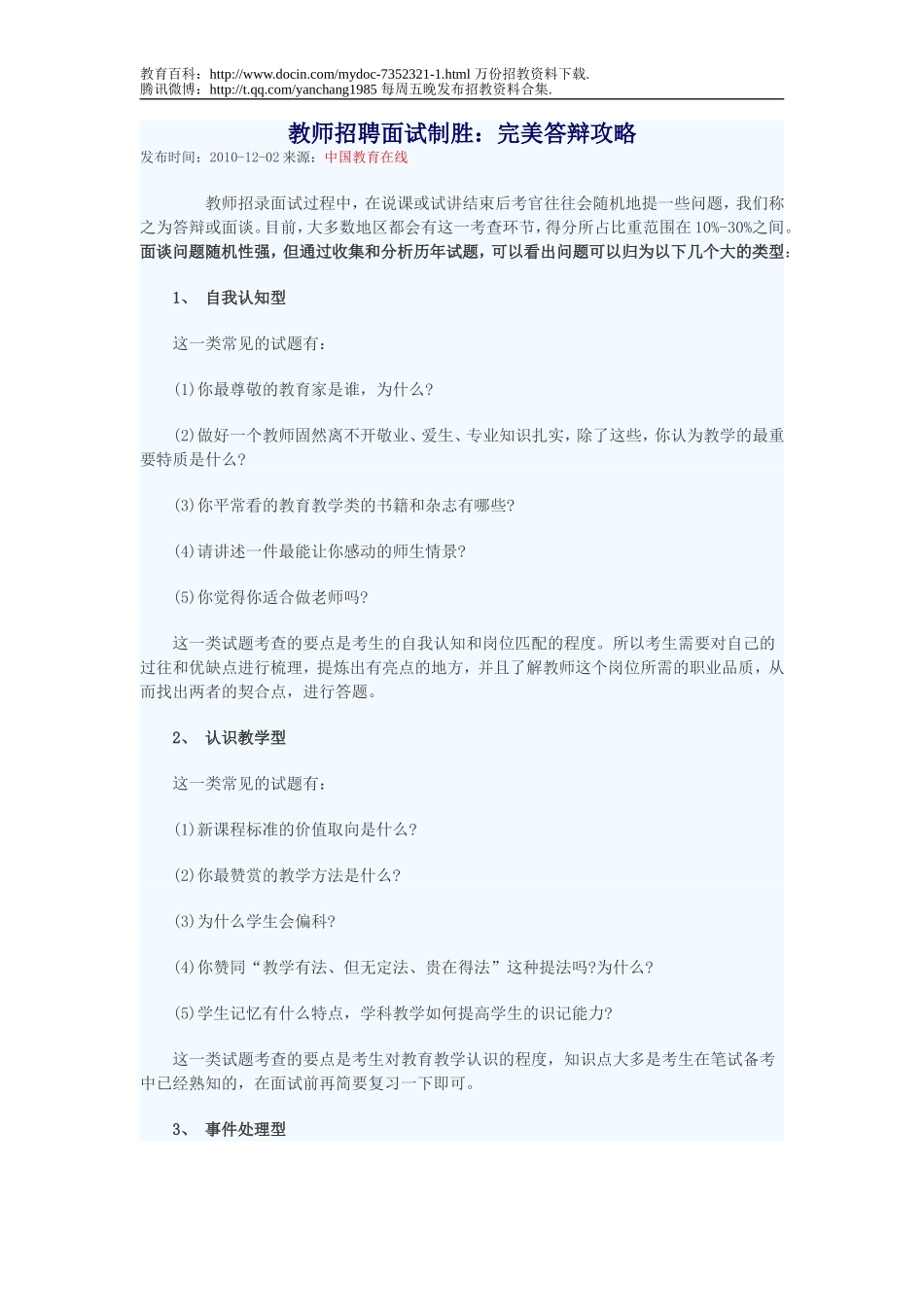 教育百科：http://www.docin.com/mydoc-7352321-1.html 万份招教资料下载.
腾讯微博：http://t.qq.com/yanchang1985 每周五晚发布招教资料合集.

教师招聘面试制胜：完美答辩攻略

发布时间：2010-12-02 来源：中国教育在线

教师招录面试过程中，在说课或试讲结束后考官往往会随机地提一些问题，我们称之为答辩或面谈。目前，大多数地区都会有这一考查环节，得分所占比重范围在 10%-30%之间。面谈问题随机性强，但通过收集和分析历年试题，可以看出问题可以归为以下几个大的类型：

1、 自我认知型

这一类常见的试题有：

(1)你最尊敬的教育家是谁，为什么?

(2)做好一个教师固然离不开敬业、爱生、专业知识扎实，除了这些，你认为教学的最重要特质是什么?

(3)你平常看的教育教学类的书籍和杂志有哪些?

(4)请讲述一件最能让你感动的师生情景?

(5)你觉得你适合做老师吗?

这一类试题考查的要点是考生的自我认知和岗位匹配的程度。所以考生需要对自己的过往和优缺点进行梳理，提炼出有亮点的地方，并且了解教师这个岗位所需的职业品质，从而找出两者的契合点，进行答题。

2、 认识教学型

这一类常见的试题有：

(1)新课程标准的价值取向是什么?

(2)你最赞赏的教学方法是什么?

(3)为什么学生会偏科?

(4)你赞同“教学有法、但无定法、贵在得法”这种提法吗?为什么?

(5)学生记忆有什么特点，学科教学如何提高学生的识记能力?

这一类试题考查的要点是考生对教育教学认识的程度，知识点大多是考生在笔试备考中已经熟知的，在面试前再简要复习一下即可。

3、 事件处理型